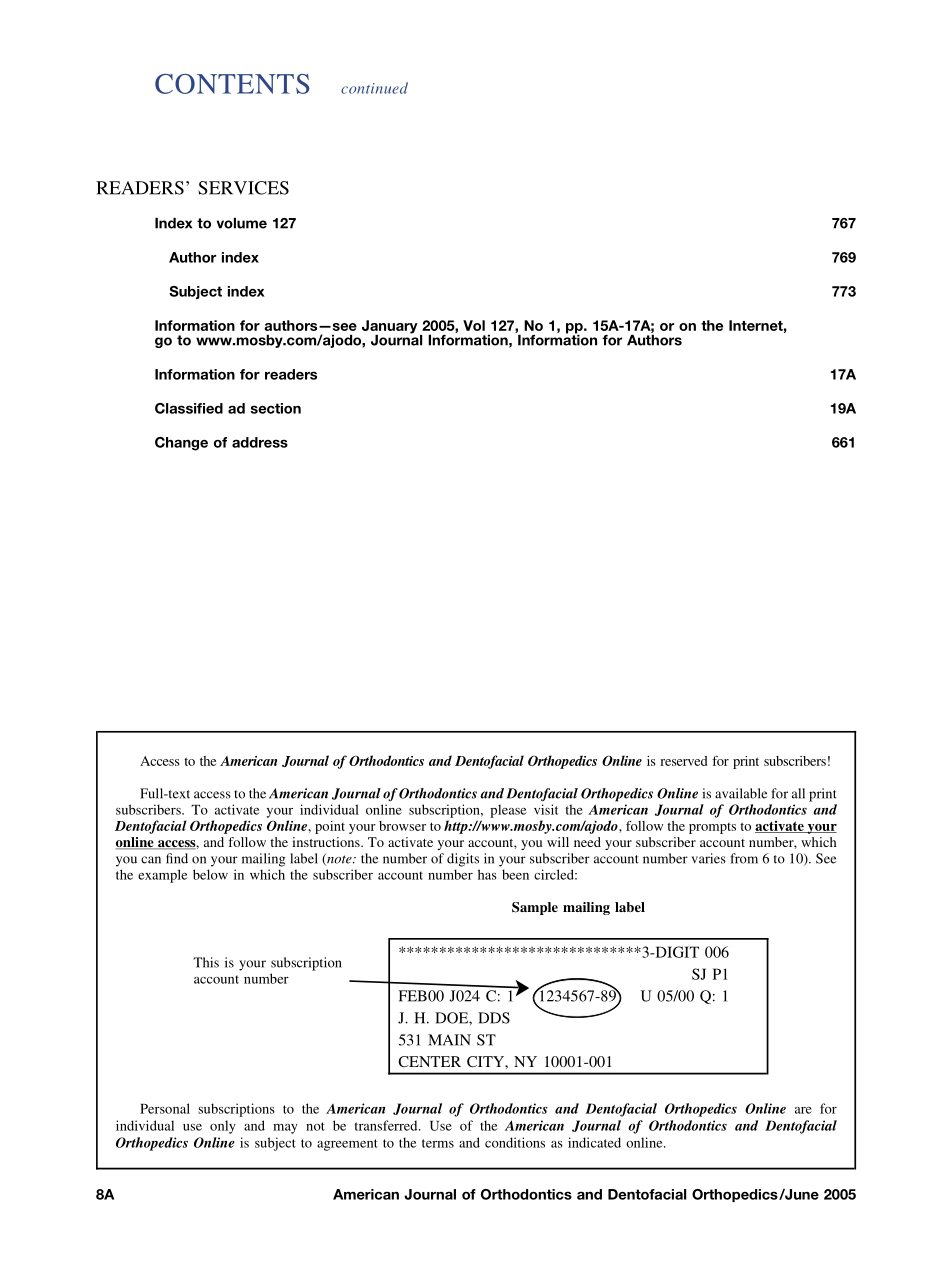 CONTENTS continued

READERS' SERVICES

Index to volume 127 767

Author index 769

Subject index 773

Information for authors—see January 2005, Vol 127, No 1, pp. 15A-17A; or on the Internet, go to www.mosby.com/ajodo, Journal Information, Information for Authors

Information for readers 17A

Classified ad section 19A

Change of address 661

Access to the American Journal of Orthodontics and Dentofacial Orthopedics Online is reserved for print subscribers!

Full-text access to the American Journal of Orthodontics and Dentofacial Orthopedics Online is available for all print subscribers. To activate your individual online subscription, please visit the American Journal of Orthodontics and Dentofacial Orthopedics Online, point your browser to http://www.mosby.com/ajodo, follow the prompts to activate your online access, and follow the instructions. To activate your account, you will need your subscriber account number, which you can find on your mailing label (note: the number of digits in your subscriber account number varies from 6 to 10). See the example below in which the subscriber account number has been circled:

Sample mailing label

This is your subscription account number

******************************3-DIGIT 006
SJ P1
FEB00 J024 C: 1 1234567-89 U 05/00 Q: 1
J. H. DOE, DDS
531 MAIN ST
CENTER CITY, NY 10001-001

Personal subscriptions to the American Journal of Orthodontics and Dentofacial Orthopedics Online are for individual use only and may not be transferred. Use of the American Journal of Orthodontics and Dentofacial Orthopedics Online is subject to agreement to the terms and conditions as indicated online.

8A American Journal of Orthodontics and Dentofacial Orthopedics/June 2005